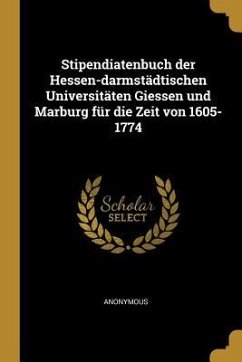 Stipendiatenbuch der Hessen-darmstädtischen Universitäten Giessen und Marburg für die Zeit von 1605-1774

Scholar
SELECT

ANONYMOUS